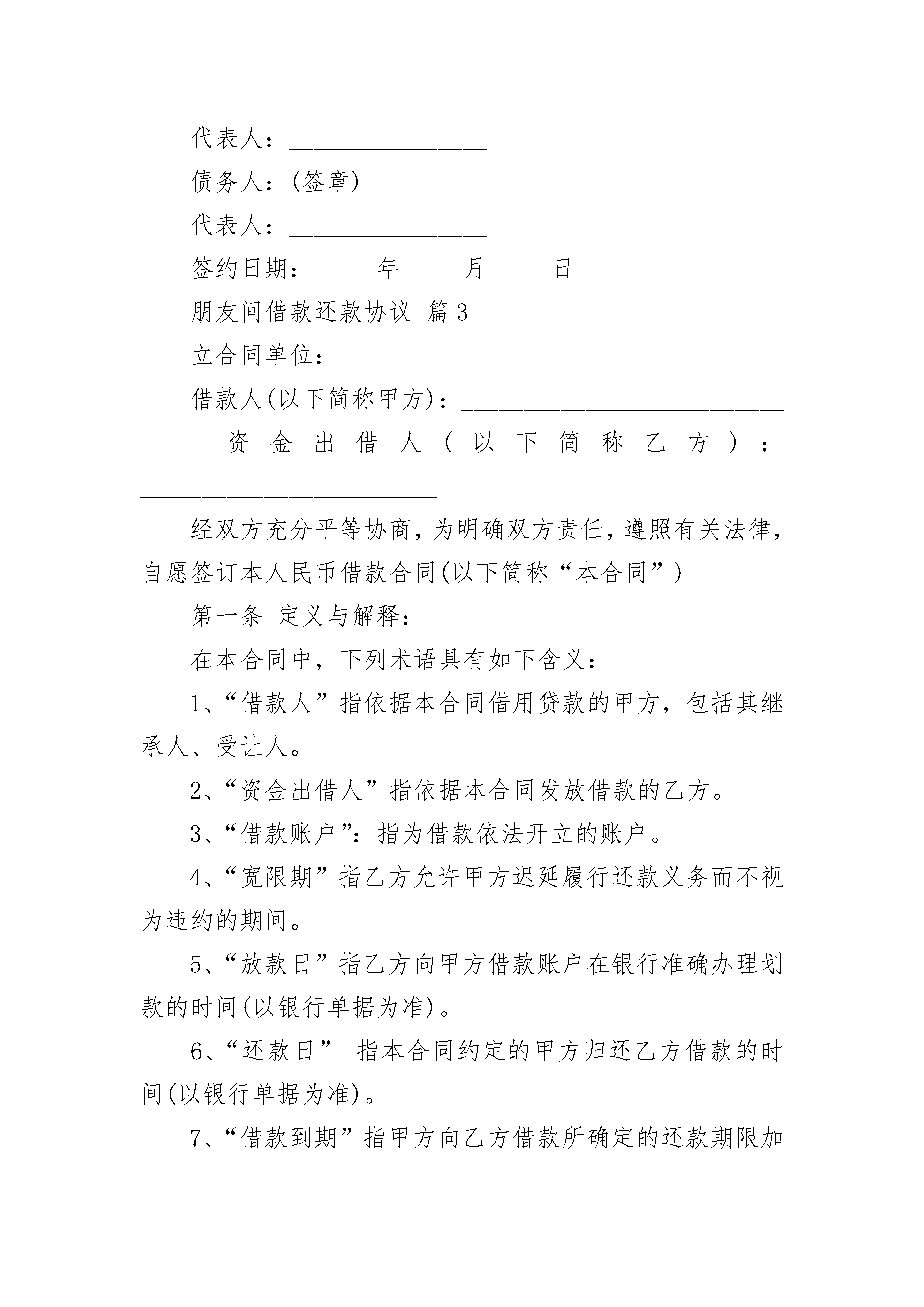 代表人：________________

债务人：(签章)

代表人：________________

签约日期：_____年_____月_____日

朋友间借款还款协议 篇3

立合同单位：

借款人(以下简称甲方)：__________________________

资金出借人(以下简称乙方)：________________________

经双方充分平等协商，为明确双方责任，遵照有关法律，自愿签订本人民币借款合同(以下简称“本合同”)

第一条 定义与解释：

在本合同中，下列术语具有如下含义：

1、“借款人”指依据本合同借用贷款的甲方，包括其继承人、受让人。

2、“资金出借人”指依据本合同发放借款的乙方。

3、“借款账户”：指为借款依法开立的账户。

4、“宽限期”指乙方允许甲方迟延履行还款义务而不视为违约的期间。

5、“放款日”指乙方向甲方借款账户在银行准确办理划款的时间(以银行单据为准)。

6、“还款日” 指本合同约定的甲方归还乙方借款的时间(以银行单据为准)。

7、“借款到期”指甲方向乙方借款所确定的还款期限加